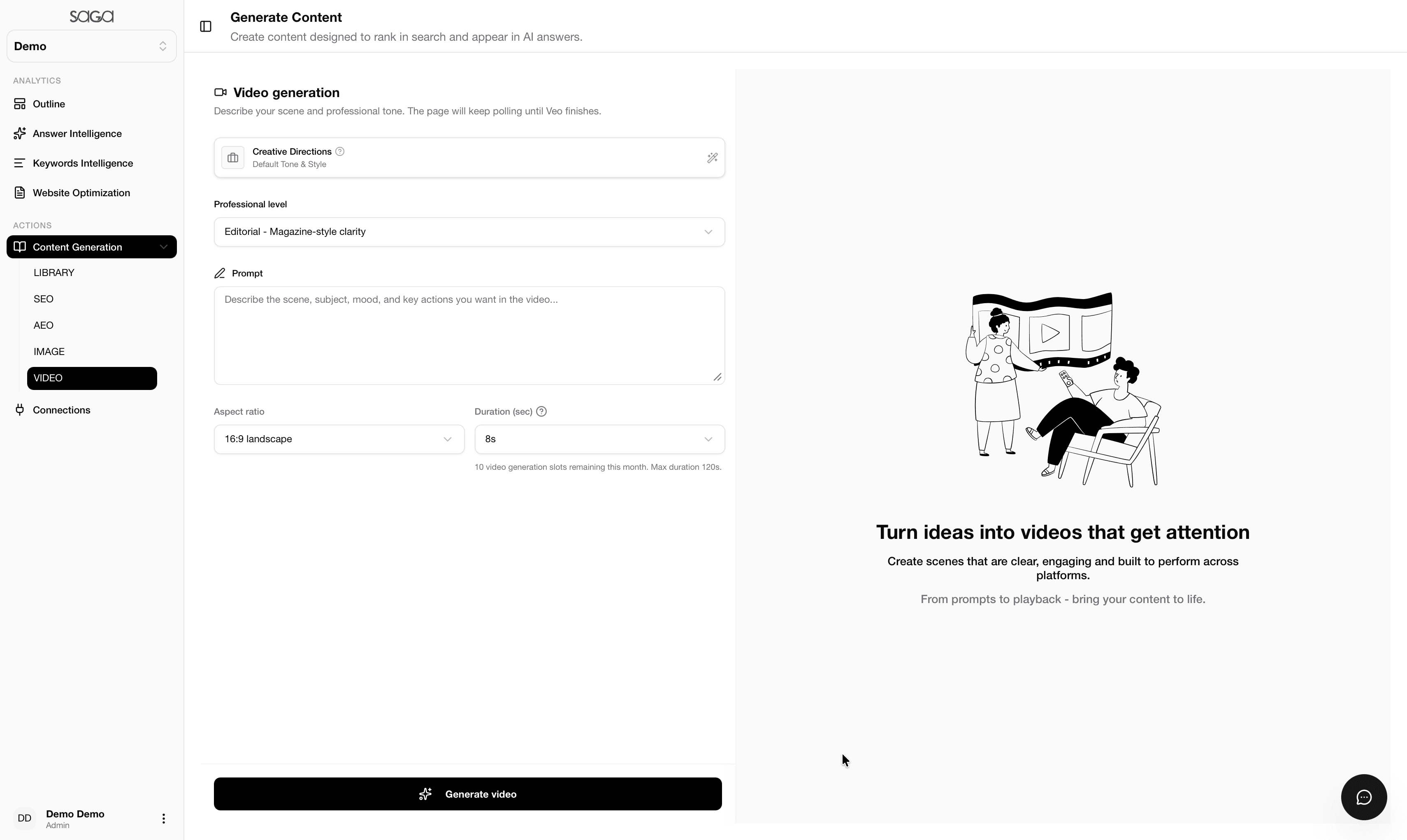 saga

Demo

ANALYTICS

Outline

Answer Intelligence

Keywords Intelligence

Website Optimization

ACTIONS

Content Generation

LIBRARY

SEO

AEO

IMAGE

VIDEO

Connections

DD Demo Demo
Admin

Generate Content
Create content designed to rank in search and appear in AI answers.

Video generation
Describe your scene and professional tone. The page will keep polling until Veo finishes.

Creative Directions
Default Tone & Style

Professional level

Editorial - Magazine-style clarity

Prompt

Describe the scene, subject, mood, and key actions you want in the video...

Aspect ratio

16:9 landscape

Duration (sec)

8s

10 video generation slots remaining this month. Max duration 120s.

Generate video

Turn ideas into videos that get attention

Create scenes that are clear, engaging and built to perform across platforms.

From prompts to playback - bring your content to life.